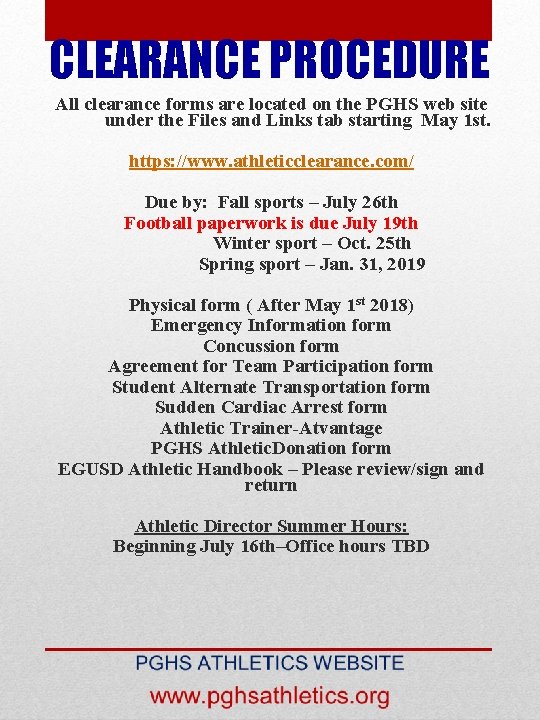 CLEARANCE PROCEDURE

All clearance forms are located on the PGHS web site under the Files and Links tab starting May 1st.

https://www.athleticclearance.com/

Due by: Fall sports – July 26th
Football paperwork is due July 19th
Winter sport – Oct. 25th
Spring sport – Jan. 31, 2019

Physical form ( After May 1$^{st}$ 2018)
Emergency Information form
Concussion form
Agreement for Team Participation form
Student Alternate Transportation form
Sudden Cardiac Arrest form
Athletic Trainer-Atvantage
PGHS AthleticDonation form
EGUSD Athletic Handbook – Please review/sign and return

Athletic Director Summer Hours:
Beginning July 16th–Office hours TBD

PGHS ATHLETICS WEBSITE
www.pghsathletics.org